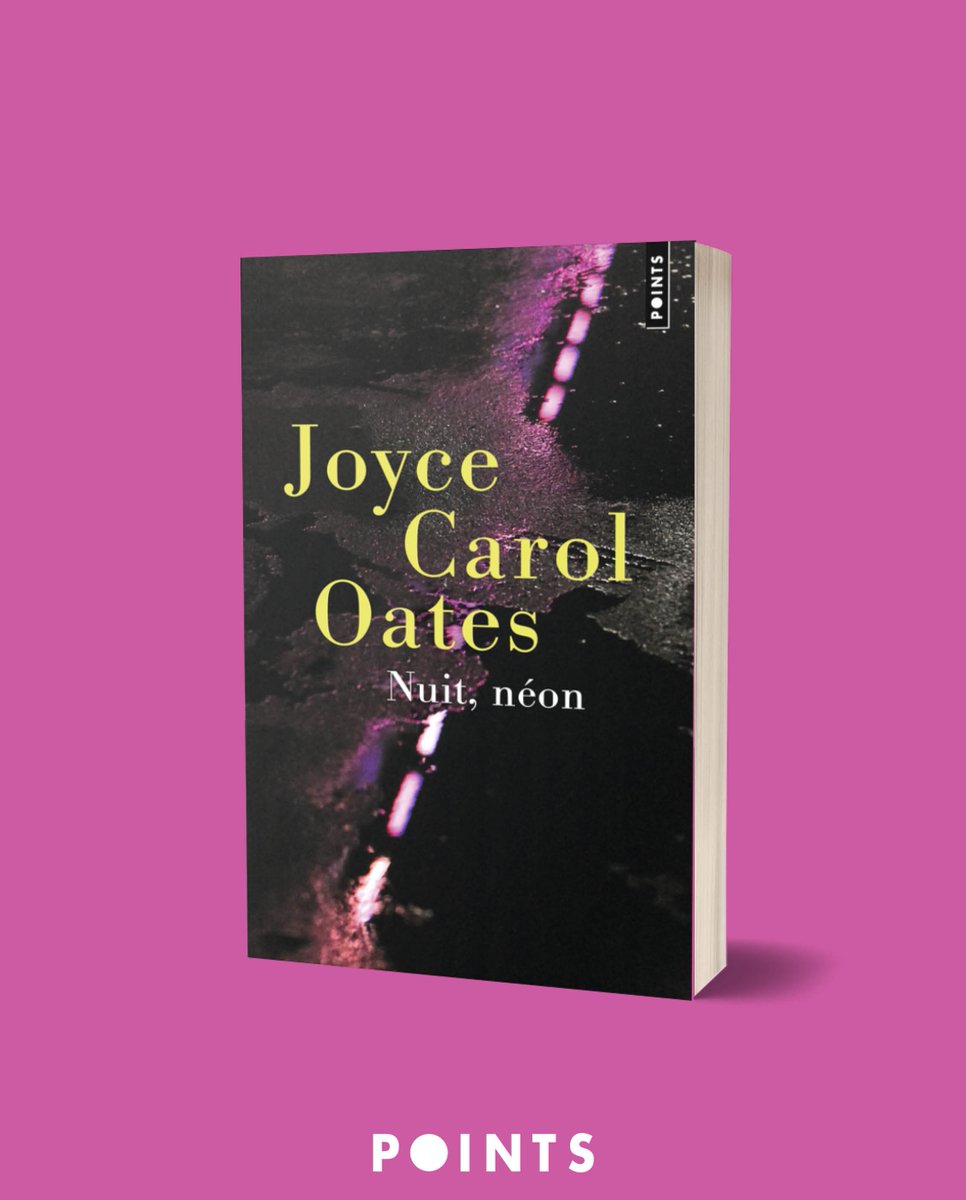 POINTS

Joyce Carol Oates

Nuit, néon

POINTS